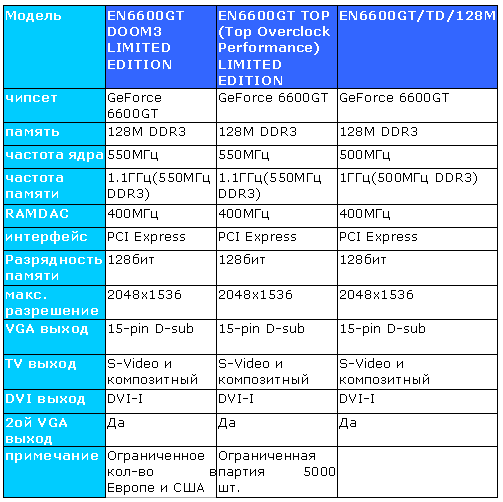 | Модель | EN6600GT DOOM3 LIMITED EDITION | EN6600GT TOP (Top Overclock Performance) LIMITED EDITION | EN6600GT/TD/128M |
|---|---|---|---|
| чипсет | GeForce 6600GT | GeForce 6600GT | GeForce 6600GT |
| память | 128M DDR3 | 128M DDR3 | 128M DDR3 |
| частота ядра | 550МГц | 550МГц | 500МГц |
| частота памяти | 1.1ГГц(550МГц DDR3) | 1.1ГГц(550МГц DDR3) | 1ГГц(500МГц DDR3) |
| RAMDAC | 400МГц | 400МГц | 400МГц |
| интерфейс | PCI Express | PCI Express | PCI Express |
| Разрядность памяти | 128бит | 128бит | 128бит |
| макс. разрешение | 2048x1536 | 2048x1536 | 2048x1536 |
| VGA выход | 15-pin D-sub | 15-pin D-sub | 15-pin D-sub |
| TV выход | S-Video и композитный | S-Video и композитный | S-Video и композитный |
| DVI выход | DVI-I | DVI-I | DVI-I |
| 2ой VGA выход | Да | Да | Да |
| примечание | Ограниченное кол-во в Европе и США | Ограниченная партия 5000 шт. | |